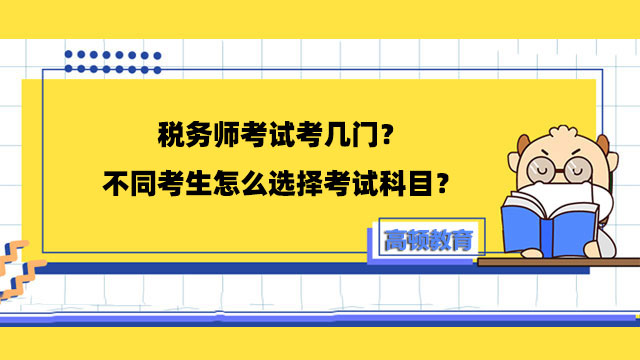 税务师考试考几门?
不同考生怎么选择考试科目?

高顿教育